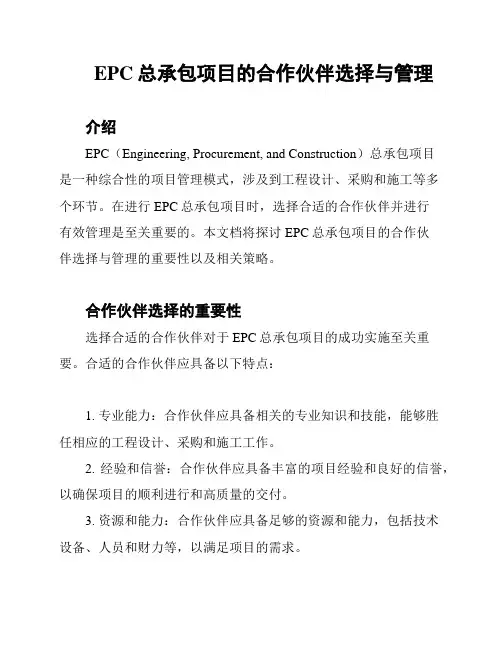 EPC 总承包项目的合作伙伴选择与管理

介绍

EPC（Engineering, Procurement, and Construction）总承包项目是一种综合性的项目管理模式，涉及到工程设计、采购和施工等多个环节。在进行 EPC 总承包项目时，选择合适的合作伙伴并进行有效管理是至关重要的。本文档将探讨 EPC 总承包项目的合作伙伴选择与管理的重要性以及相关策略。

合作伙伴选择的重要性

选择合适的合作伙伴对于 EPC 总承包项目的成功实施至关重要。合适的合作伙伴应具备以下特点：

1. 专业能力：合作伙伴应具备相关的专业知识和技能，能够胜任相应的工程设计、采购和施工工作。

2. 经验和信誉：合作伙伴应具备丰富的项目经验和良好的信誉，以确保项目的顺利进行和高质量的交付。

3. 资源和能力：合作伙伴应具备足够的资源和能力，包括技术设备、人员和财力等，以满足项目的需求。